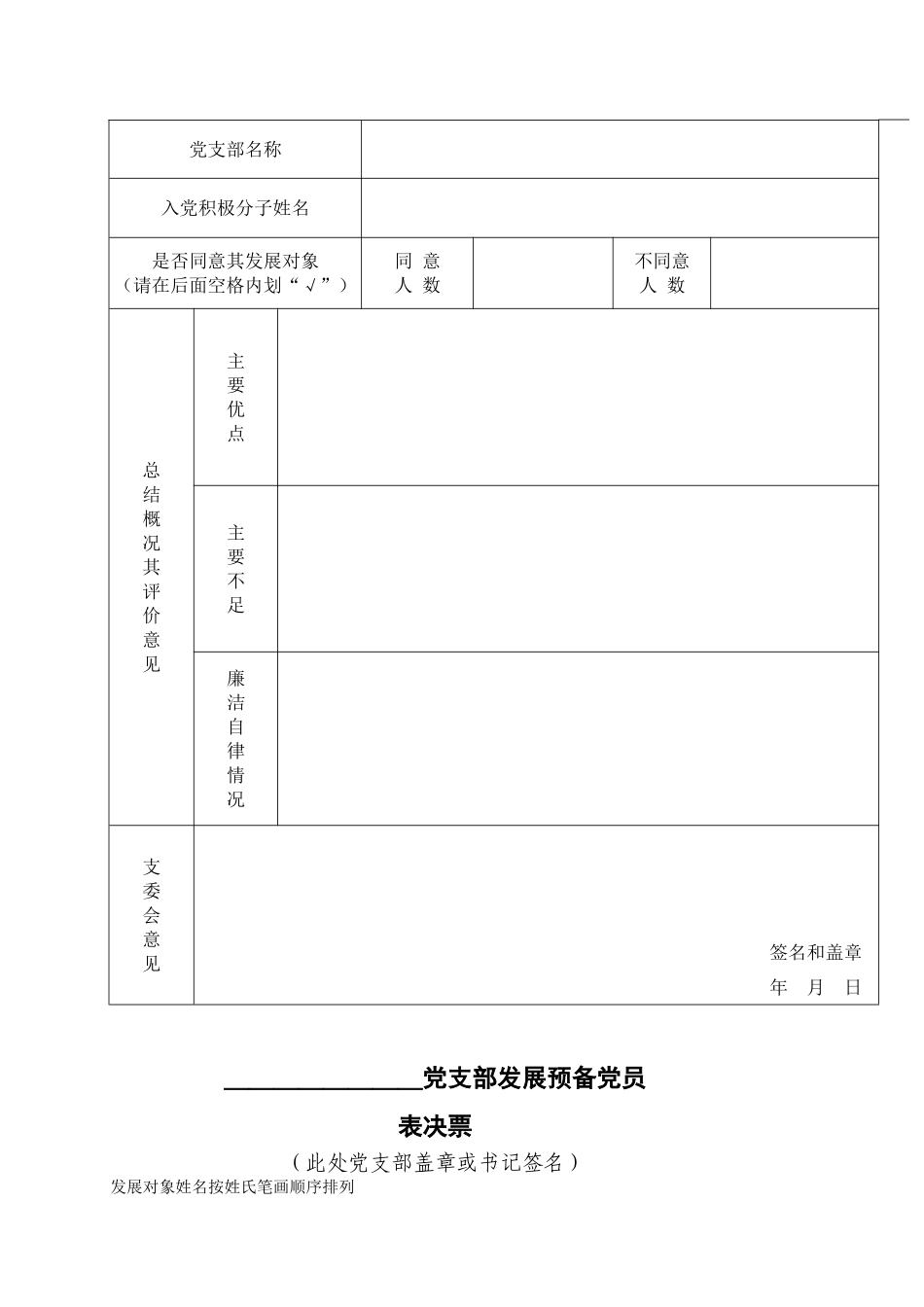 | 党支部名称 | | | | |
|---|---|---|---|---|
| 入党积极分子姓名 | | | | |
| 是否同意其发展对象（请在后面空格内划“√”） | 同 意 人 数 | | 不同意 人 数 | |

| 总结概况其评价意见 | 主要优点 | |
|---|---|---|
| | 主要不足 | |
| | 廉洁自律情况 | |
| 支委会意见 | 签名和盖章 年 月 日 | |

________________党支部发展预备党员

表决票

（此处党支部盖章或书记签名）

发展对象姓名按姓氏笔画顺序排列